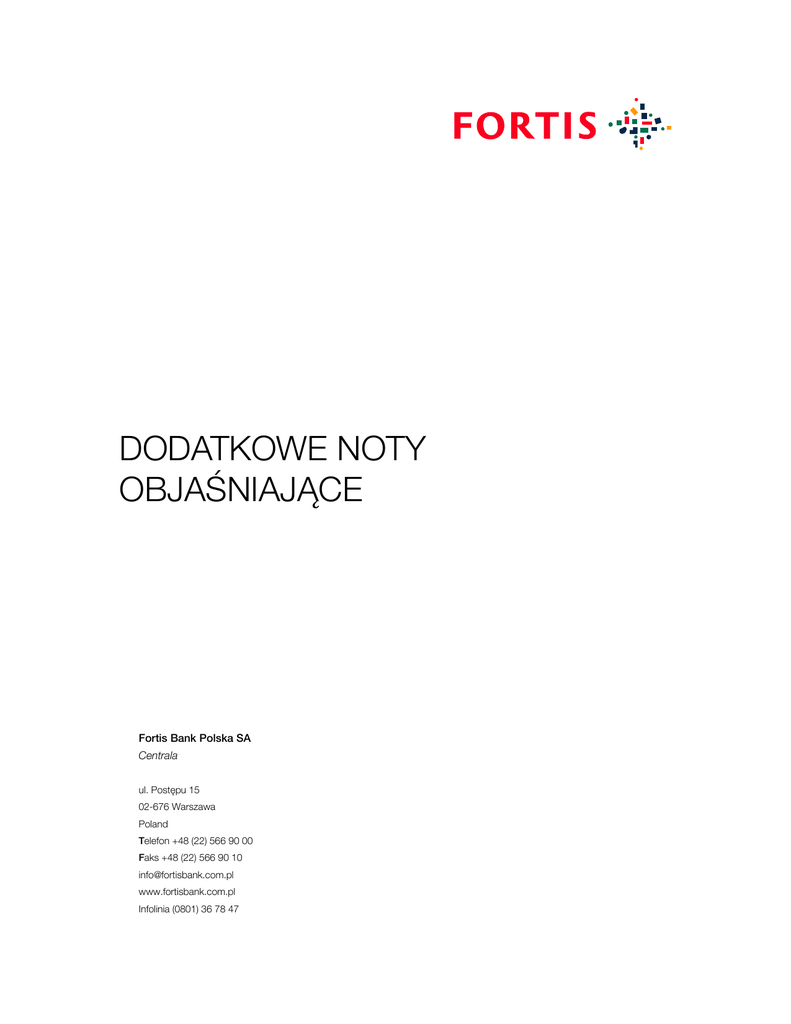 FORTIS

DODATKOWE NOTY OBJAŚNIAJĄCE

Fortis Bank Polska SA
Centrala

ul. Postępu 15
02-676 Warszawa
Poland
Telefon +48 (22) 566 90 00
Faks +48 (22) 566 90 10
info@fortisbank.com.pl
www.fortisbank.com.pl
Infolinia (0801) 36 78 47